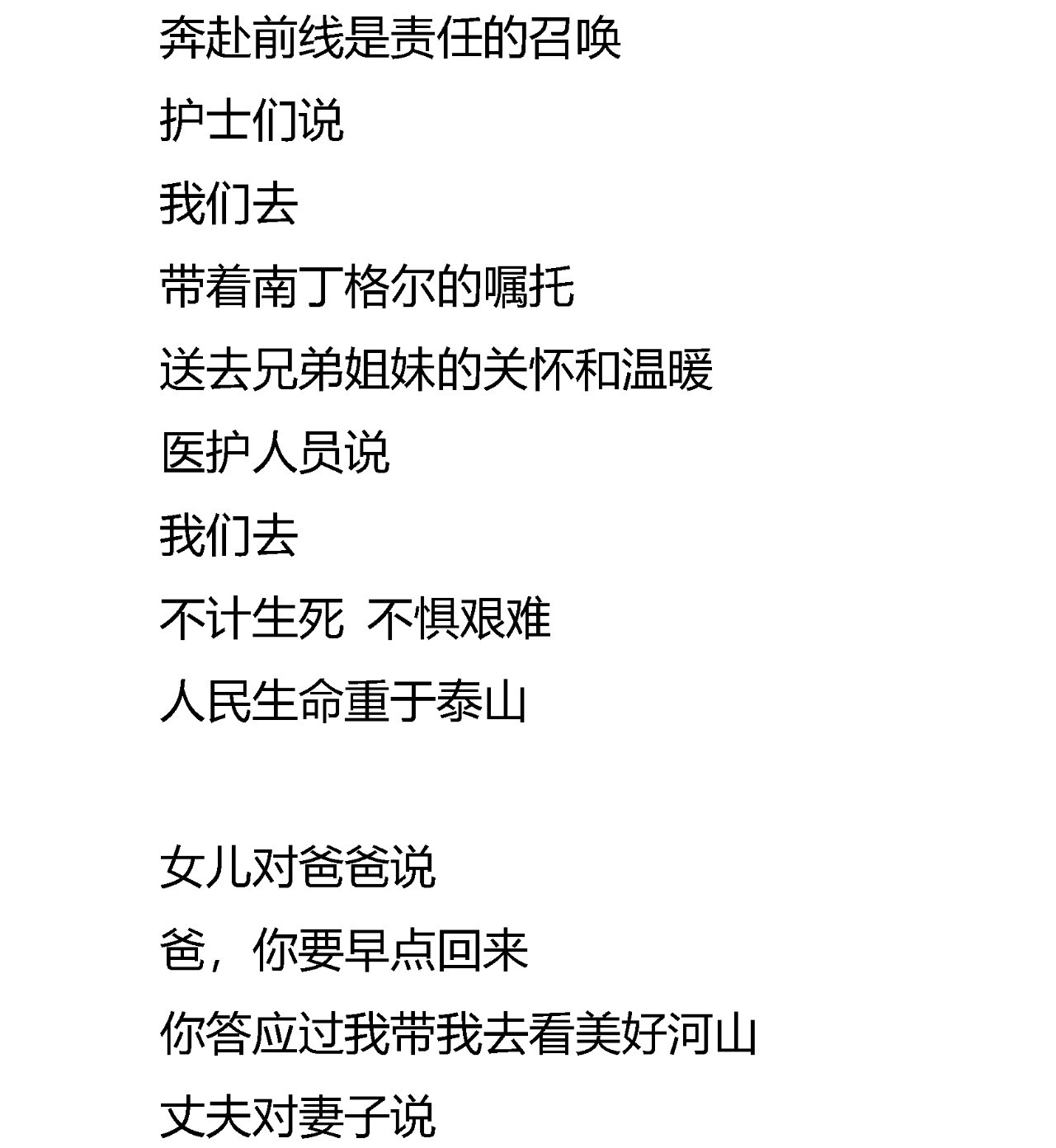 奔赴前线是责任的召唤
护士们说
我们去
带着南丁格尔的嘱托
送去兄弟姐妹的关怀和温暖
医护人员说
我们去
不计生死 不惧艰难
人民生命重于泰山

女儿对爸爸说
爸，你要早点回来
你答应过我带我去看美好河山
丈夫对妻子说